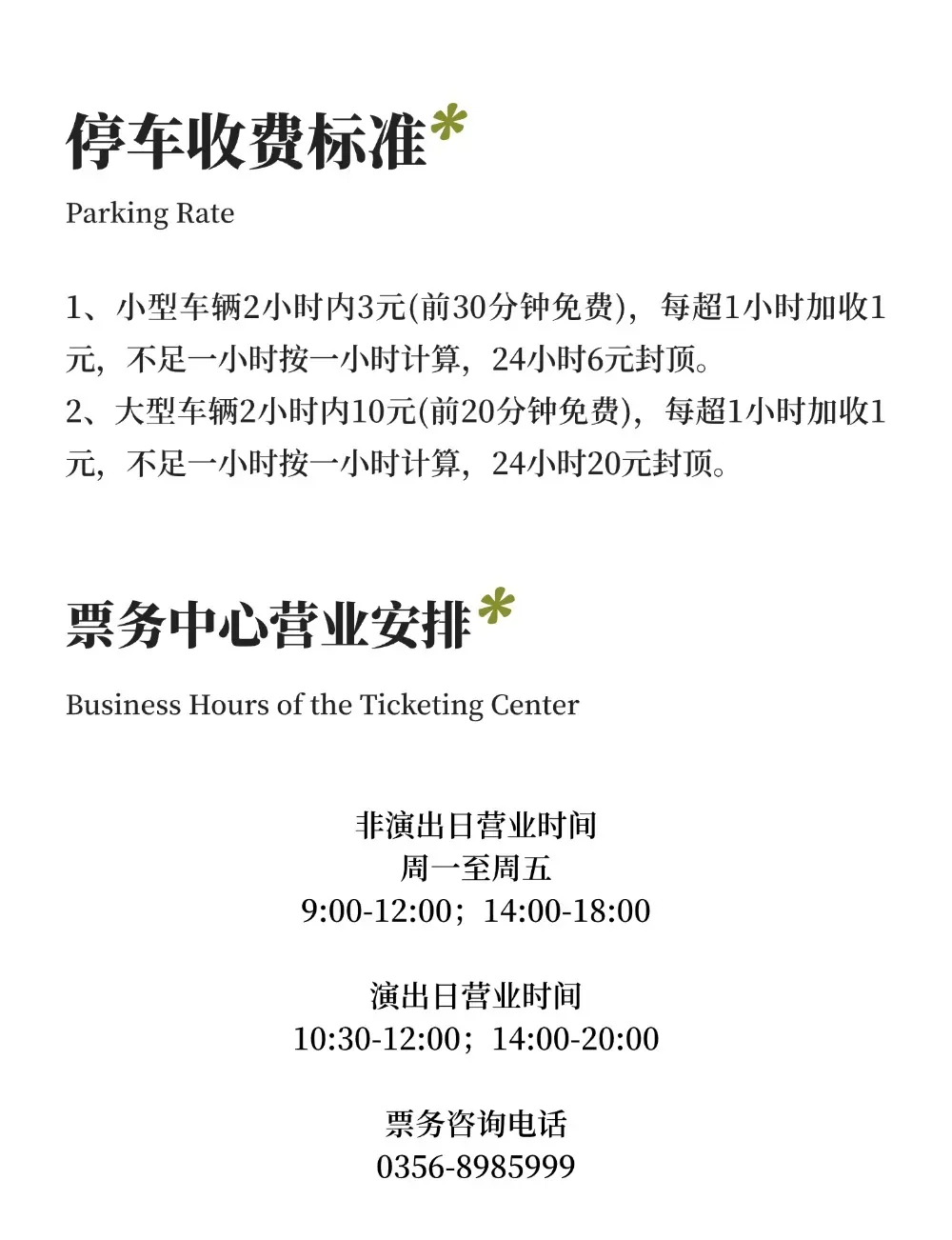 停车收费标准*

Parking Rate

1、小型车辆2小时内3元(前30分钟免费)，每超1小时加收1元，不足一小时按一小时计算，24小时6元封顶。
2、大型车辆2小时内10元(前20分钟免费)，每超1小时加收1元，不足一小时按一小时计算，24小时20元封顶。

票务中心营业安排*

Business Hours of the Ticketing Center

非演出日营业时间
周一至周五
9:00-12:00；14:00-18:00

演出日营业时间
10:30-12:00；14:00-20:00

票务咨询电话
0356-8985999